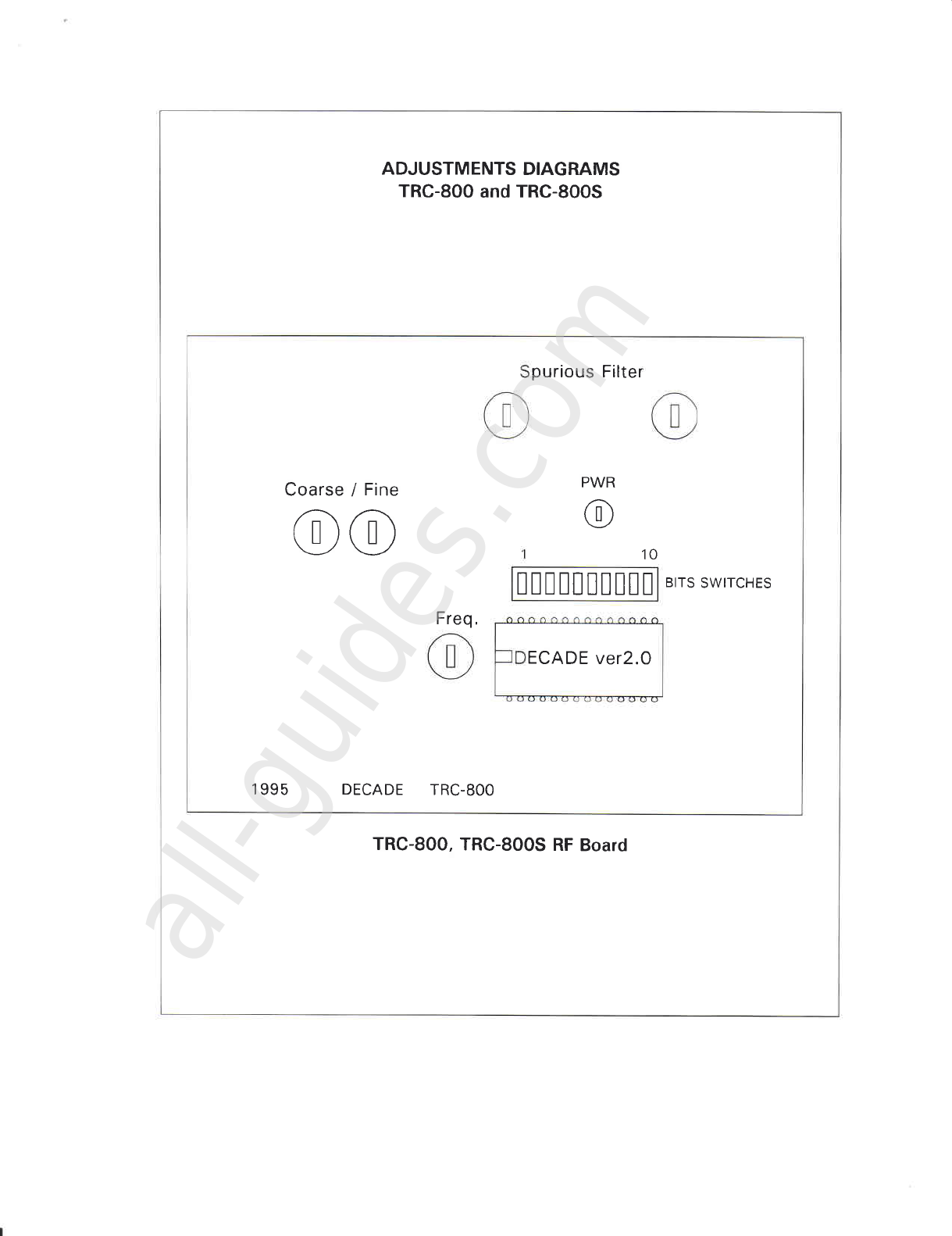 ADJUSTMENTS DIAGRAMS
TRC-800 and TRC-800S

Spurious Filter

Coarse / Fine

PWR

1

10

BITS SWITCHES

Freq.

DECADE ver2.0

1995 DECADE TRC-800

TRC-800, TRC-800S RF Board

all-guides.com